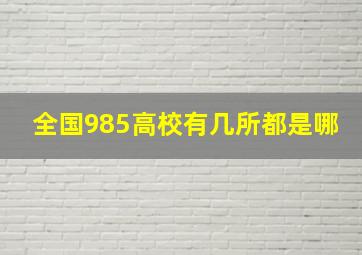 全国985高校有几所都是哪